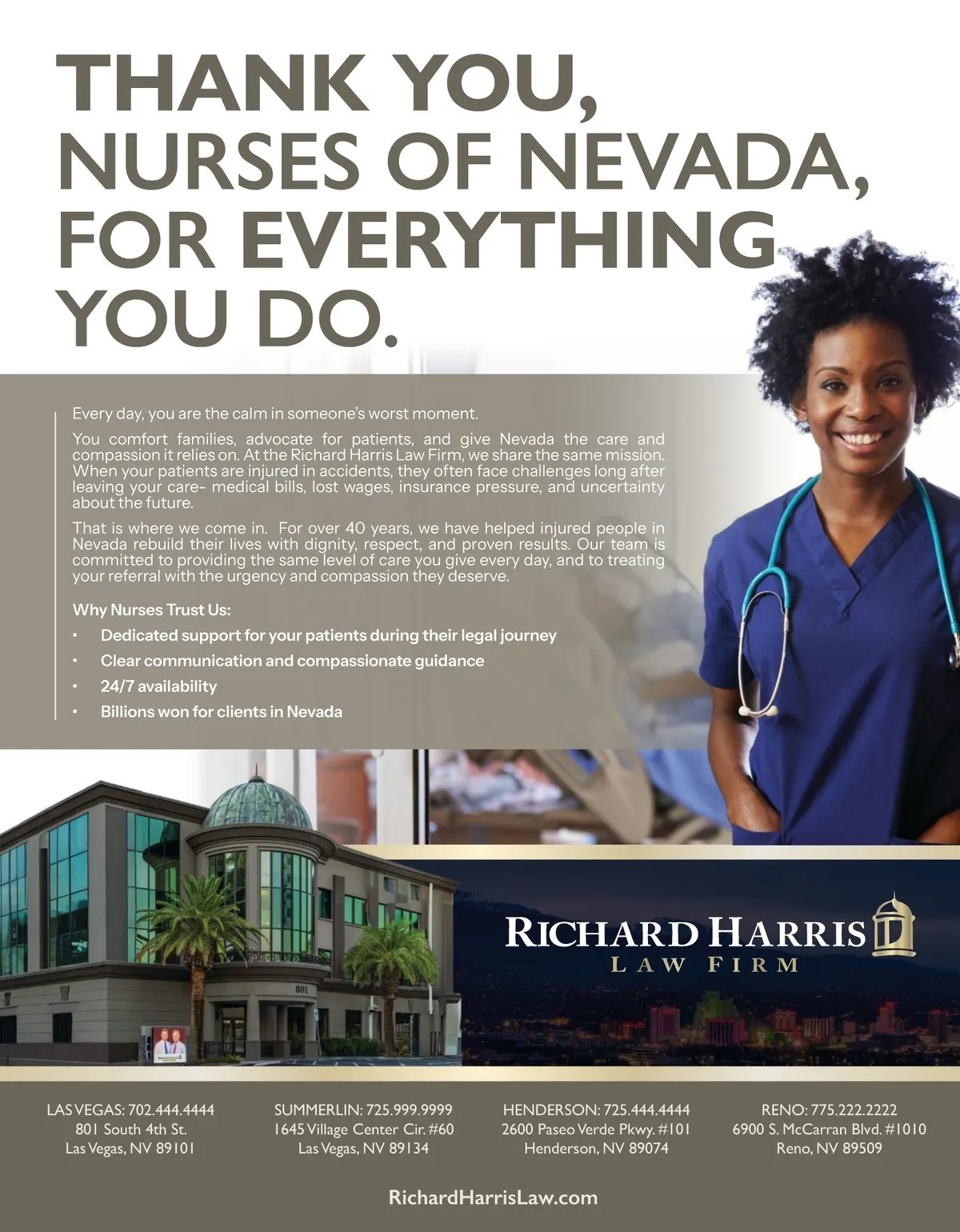 THANK YOU, NURSES OF NEVADA, FOR EVERYTHING YOU DO.

Every day, you are the calm in someone's worst moment.

You comfort families, advocate for patients, and give Nevada the care and compassion it relies on. At the Richard Harris Law Firm, we share the same mission. When your patients are injured in accidents, they often face challenges long after leaving your care- medical bills, lost wages, insurance pressure, and uncertainty about the future.

That is where we come in. For over 40 years, we have helped injured people in Nevada rebuild their lives with dignity, respect, and proven results. Our team is committed to providing the same level of care you give every day, and to treating your referral with the urgency and compassion they deserve.

Why Nurses Trust Us:

• Dedicated support for your patients during their legal journey
• Clear communication and compassionate guidance
• 24/7 availability
• Billions won for clients in Nevada

801

RICHARD HARRIS
LAW FIRM

LAS VEGAS: 702.444.4444
801 South 4th St.
Las Vegas, NV 89101

SUMMERLIN: 725.999.9999
1645 Village Center Cir. #60
Las Vegas, NV 89134

HENDERSON: 725.444.4444
2600 Paseo Verde Pkwy. #101
Henderson, NV 89074

RENO: 775.222.2222
6900 S. McCarran Blvd. #1010
Reno, NV 89509

RichardHarrisLaw.com